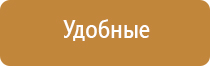 Удобные